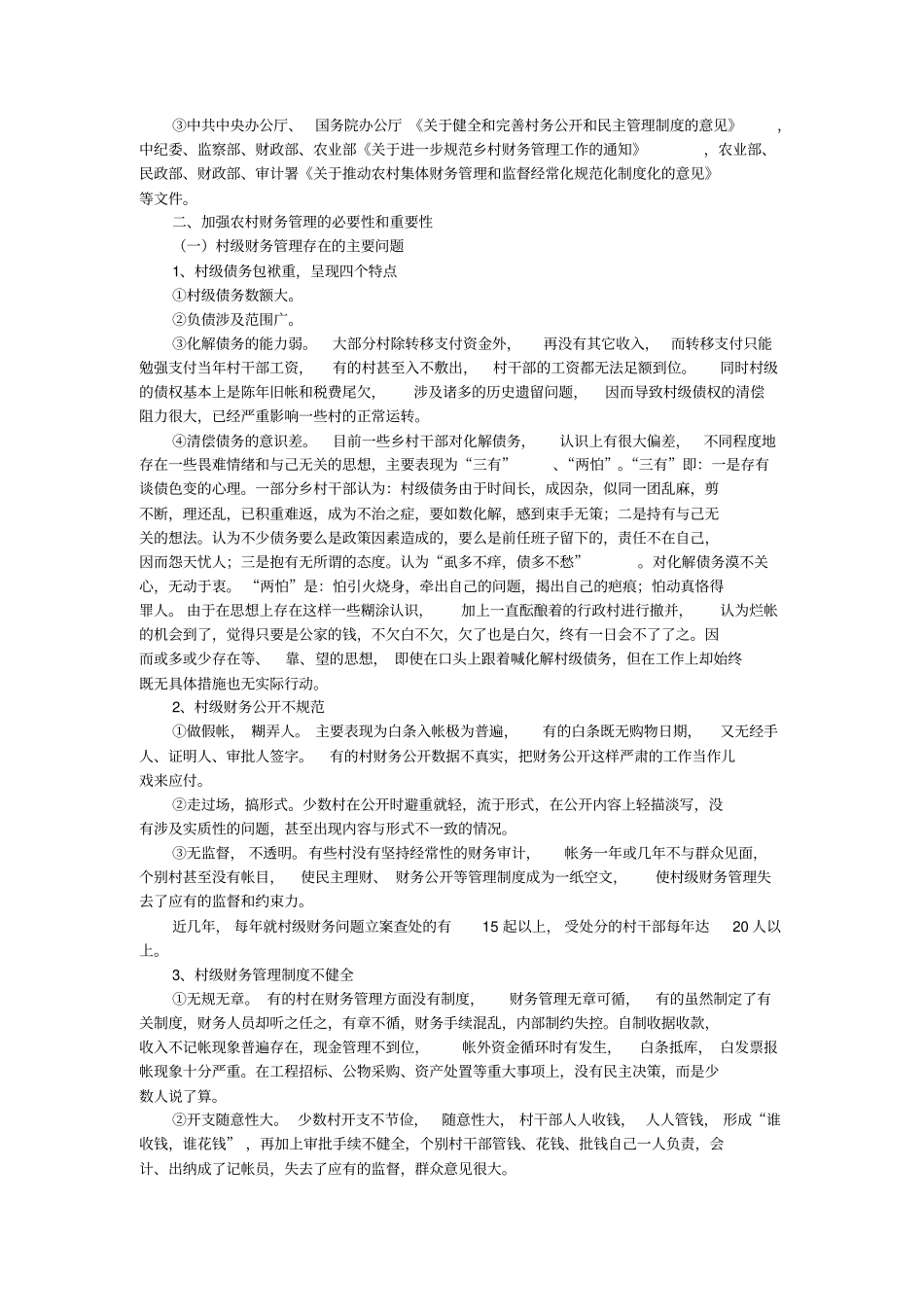 ③中共中央办公厅、国务院办公厅《关于健全和完善村务公开和民主管理制度的意见》，中纪委、监察部、财政部、农业部《关于进一步规范乡村财务管理工作的通知》，农业部、民政部、财政部、审计署《关于推动农村集体财务管理和监督经常化规范化制度化的意见》等文件。

二、加强农村财务管理的必要性和重要性

（一）村级财务管理存在的主要问题

1、村级债务包袱重，呈现四个特点

①村级债务数额大。

②负债涉及范围广。

③化解债务的能力弱。大部分村除转移支付资金外，再没有其它收入，而转移支付只能勉强支付当年村干部工资，有的村甚至入不敷出，村干部的工资都无法足额到位。同时村级的债权基本上是陈年旧帐和税费尾欠，涉及诸多的历史遗留问题，因而导致村级债权的清偿阻力很大，已经严重影响一些村的正常运转。

④清偿债务的意识差。目前一些乡村干部对化解债务，认识上有很大偏差，不同程度地存在一些畏难情绪和与己无关的思想，主要表现为“三有”、“两怕”。“三有”即：一是存有谈债色变的心理。一部分乡村干部认为：村级债务由于时间长，成因杂，似同一团乱麻，剪不断，理还乱，已积重难返，成为不治之症，要如数化解，感到束手无策；二是持有与己无关的想法。认为不少债务要么是政策因素造成的，要么是前任班子留下的，责任不在自己，因而怨天忧人；三是抱有无所谓的态度。认为“虱多不痒，债多不愁”。对化解债务漠不关心，无动于衷。“两怕”是：怕引火烧身，牵出自己的问题，揭出自己的疤痕；怕动真格得罪人。由于在思想上存在这样一些糊涂认识，加上一直酝酿着的行政村进行撤并，认为烂帐的机会到了，觉得只要是公家的钱，不欠白不欠，欠了也是白欠，终有一日会不了了之。因而或多或少存在等、靠、望的思想，即使在口头上跟着喊化解村级债务，但在工作上却始终既无具体措施也无实际行动。

2、村级财务公开不规范

①做假帐，糊弄人。主要表现为白条入帐极为普遍，有的白条既无购物日期，又无经手人、证明人、审批人签字。有的村财务公开数据不真实，把财务公开这样严肃的工作当作儿戏来应付。

②走过场，搞形式。少数村在公开时避重就轻，流于形式，在公开内容上轻描淡写，没有涉及实质性的问题，甚至出现内容与形式不一致的情况。

③无监督，不透明。有些村没有坚持经常性的财务审计，帐务一年或几年不与群众见面，个别村甚至没有帐目，使民主理财、财务公开等管理制度成为一纸空文，使村级财务管理失去了应有的监督和约束力。

近几年，每年就村级财务问题立案查处的有 15 起以上，受处分的村干部每年达 20 人以上。

3、村级财务管理制度不健全

①无规无章。有的村在财务管理方面没有制度，财务管理无章可循，有的虽然制定了有关制度，财务人员却听之任之，有章不循，财务手续混乱，内部制约失控。自制收据收款，收入不记帐现象普遍存在，现金管理不到位，帐外资金循环时有发生，白条抵库，白发票报帐现象十分严重。在工程招标、公物采购、资产处置等重大事项上，没有民主决策，而是少数人说了算。

②开支随意性大。少数村开支不节俭，随意性大，村干部人人收钱，人人管钱，形成“谁收钱，谁花钱”，再加上审批手续不健全，个别村干部管钱、花钱、批钱自己一人负责，会计、出纳成了记帐员，失去了应有的监督，群众意见很大。